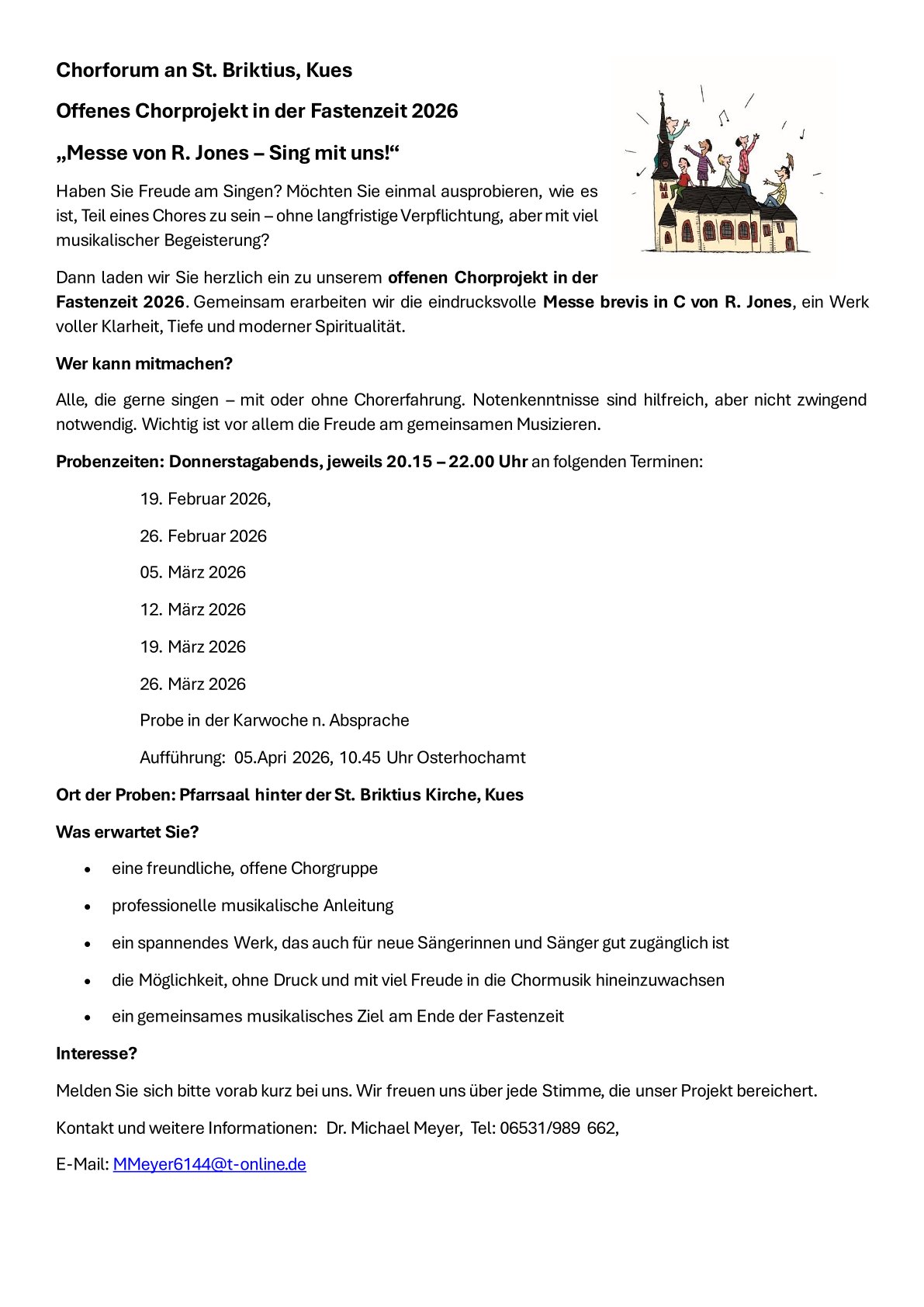 Chorforum an St. Briktius, Kues

Offenes Chorprojekt in der Fastenzeit 2026

„Messe von R. Jones – Sing mit uns!“

Haben Sie Freude am Singen? Möchten Sie einmal ausprobieren, wie es ist, Teil eines Chores zu sein – ohne langfristige Verpflichtung, aber mit viel musikalischer Begeisterung?

Dann laden wir Sie herzlich ein zu unserem offenen Chorprojekt in der Fastenzeit 2026. Gemeinsam erarbeiten wir die eindrucksvolle Messe brevis in C von R. Jones, ein Werk voller Klarheit, Tiefe und moderner Spiritualität.

Wer kann mitmachen?

Alle, die gerne singen – mit oder ohne Chorerfahrung. Notenkenntnisse sind hilfreich, aber nicht zwingend notwendig. Wichtig ist vor allem die Freude am gemeinsamen Musizieren.

Probenzeiten: Donnerstagabends, jeweils 20.15 – 22.00 Uhr an folgenden Terminen:

19. Februar 2026,

26. Februar 2026

05. März 2026

12. März 2026

19. März 2026

26. März 2026

Probe in der Karwoche n. Absprache

Aufführung: 05.Apri 2026, 10.45 Uhr Osterhochamt

Ort der Proben: Pfarrsaal hinter der St. Briktius Kirche, Kues

Was erwartet Sie?

• eine freundliche, offene Chorgruppe
• professionelle musikalische Anleitung
• ein spannendes Werk, das auch für neue Sängerinnen und Sänger gut zugänglich ist
• die Möglichkeit, ohne Druck und mit viel Freude in die Chormusik hineinzuwachsen
• ein gemeinsames musikalisches Ziel am Ende der Fastenzeit

Interesse?

Melden Sie sich bitte vorab kurz bei uns. Wir freuen uns über jede Stimme, die unser Projekt bereichert.

Kontakt und weitere Informationen: Dr. Michael Meyer, Tel: 06531/989 662,

E-Mail: MMeyer6144@t-online.de